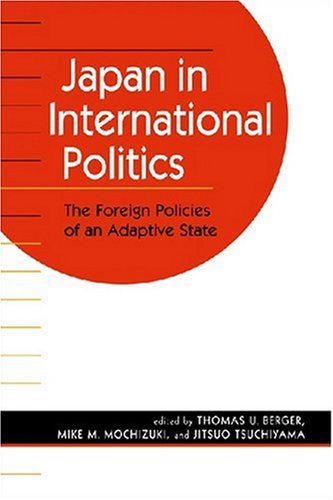 Japan in International Politics

The Foreign Policies of an Adaptive State

edited by THOMAS U. BERGER, MIKE M. MOCHIZUKI, and JITSUO TSUCHIYAMA